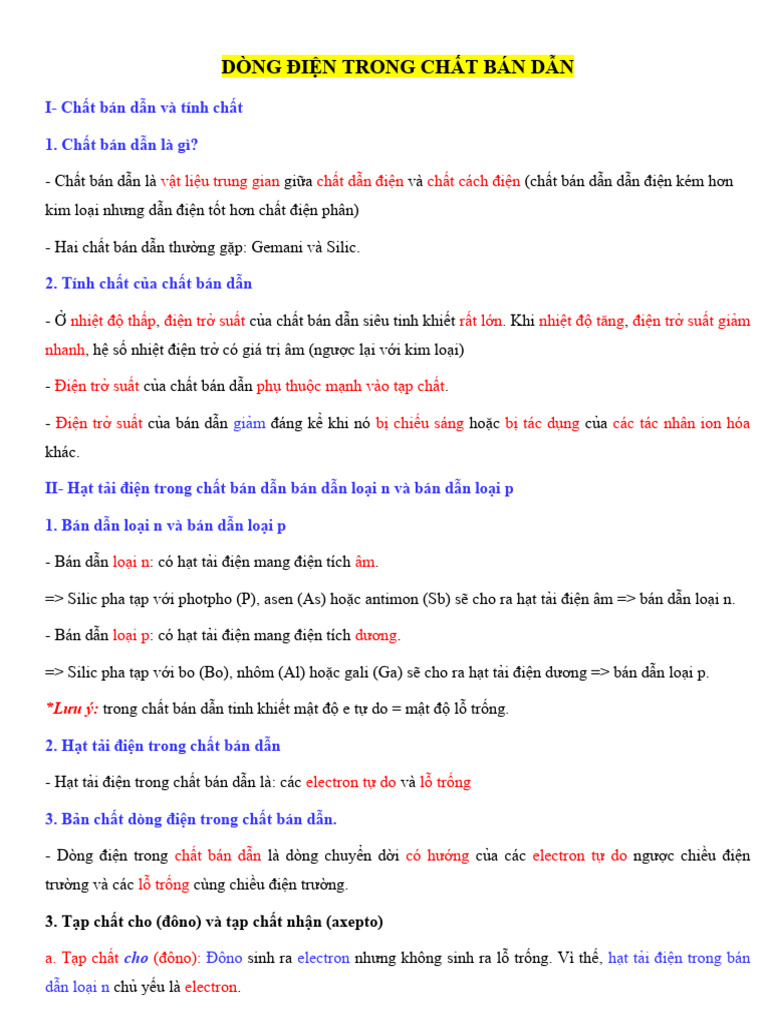 DÒNG ĐIỆN TRONG CHẤT BÁN DẪN

I- Chất bán dẫn và tính chất

1. Chất bán dẫn là gì?

- Chất bán dẫn là vật liệu trung gian giữa chất dẫn điện và chất cách điện (chất bán dẫn dẫn điện kém hơn kim loại nhưng dẫn điện tốt hơn chất điện phân)

- Hai chất bán dẫn thường gặp: Gemani và Silic.

2. Tính chất của chất bán dẫn

- Ở nhiệt độ thấp, điện trở suất của chất bán dẫn siêu tinh khiết rất lớn. Khi nhiệt độ tăng, điện trở suất giảm nhanh, hệ số nhiệt điện trở có giá trị âm (ngược lại với kim loại)

- Điện trở suất của chất bán dẫn phụ thuộc mạnh vào tạp chất.

- Điện trở suất của bán dẫn giảm đáng kể khi nó bị chiếu sáng hoặc bị tác dụng của các tác nhân ion hóa khác.

II- Hạt tải điện trong chất bán dẫn bán dẫn loại n và bán dẫn loại p

1. Bán dẫn loại n và bán dẫn loại p

- Bán dẫn loại n: có hạt tải điện mang điện tích âm.

=> Silic pha tạp với photpho (P), asen (As) hoặc antimon (Sb) sẽ cho ra hạt tải điện âm => bán dẫn loại n.

- Bán dẫn loại p: có hạt tải điện mang điện tích dương.

=> Silic pha tạp với bo (Bo), nhôm (Al) hoặc gali (Ga) sẽ cho ra hạt tải điện dương => bán dẫn loại p.

*Lưu ý: trong chất bán dẫn tinh khiết mật độ e tự do = mật độ lỗ trống.

2. Hạt tải điện trong chất bán dẫn

- Hạt tải điện trong chất bán dẫn là: các electron tự do và lỗ trống

3. Bản chất dòng điện trong chất bán dẫn.

- Dòng điện trong chất bán dẫn là dòng chuyển dời có hướng của các electron tự do ngược chiều điện trường và các lỗ trống cùng chiều điện trường.

3. Tạp chất cho (đôno) và tạp chất nhận (axepto)

a. Tạp chất cho (đôno): Đôno sinh ra electron nhưng không sinh ra lỗ trống. Vì thế, hạt tải điện trong bán dẫn loại n chủ yếu là electron.